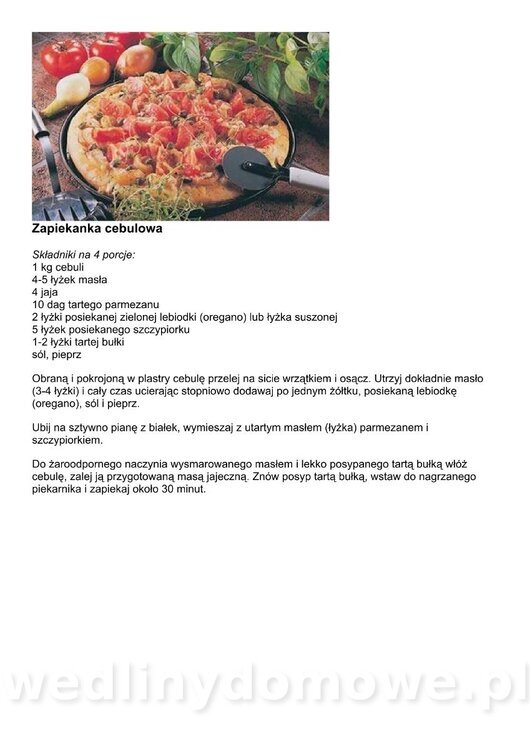 Zapiekanka cebulowa

Składniki na 4 porcje:
1 kg cebuli
4-5 łyżek masła
4 jaja
10 dag tartego parmezanu
2 łyżki posiekanej zielonej lebiodki (oregano) lub łyżka suszonej
5 łyżek posiekanego szczypiorku
1-2 łyżki tartej bułki
sól, pieprz

Obraną i pokrojoną w plastry cebulę przelej na sicie wrzątkiem i osącz. Utrzyj dokładnie masło (3-4 łyżki) i cały czas ucierając stopniowo dodawaj po jednym żółtku, posiekaną lebiodkę (oregano), sól i pieprz.

Ubij na sztywno pianę z białek, wymieszaj z utartym masłem (łyżka) parmezanem i szczypiorkiem.

Do żaroodpornego naczynia wysmarowanego masłem i lekko posypanego tartą bułką włóż cebulę, zalej ją przygotowaną masą jajeczną. Znów posyp tartą bułką, wstaw do nagrzanego piekarnika i zapiekaj około 30 minut.

wedlinydomowe.pl